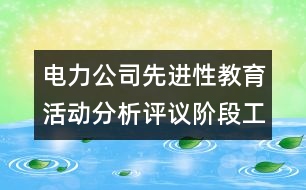 电力公司先进性教育活动分析评议阶段工